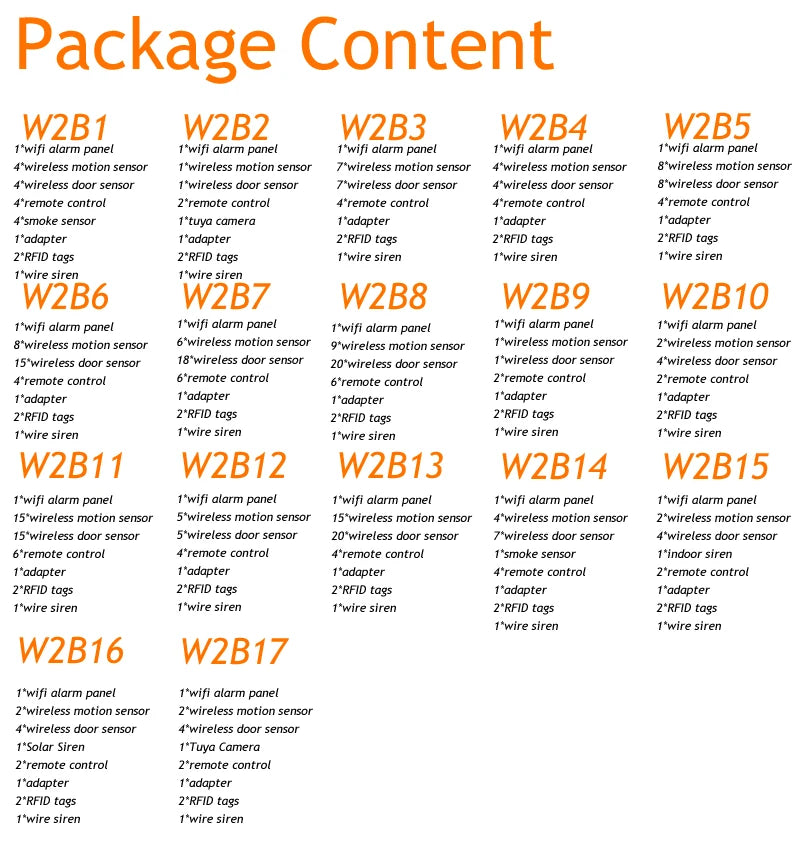 Package Content

W2B1
1*wifi alarm panel
4*wireless motion sensor
4*wireless door sensor
4*remote control
4*smoke sensor
1*adapter
2*RFID tags
1*wire siren

W2B2
1*wifi alarm panel
1*wireless motion sensor
1*wireless door sensor
2*remote control
1*tuya camera
1*adapter
2*RFID tags
1*wire siren

W2B3
1*wifi alarm panel
7*wireless motion sensor
7*wireless door sensor
4*remote control
1*adapter
2*RFID tags
1*wire siren

W2B4
1*wifi alarm panel
4*wireless motion sensor
4*wireless door sensor
4*remote control
1*adapter
2*RFID tags
1*wire siren

W2B5
1*wifi alarm panel
8*wireless motion sensor
8*wireless door sensor
4*remote control
1*adapter
2*RFID tags
1*wire siren

W2B6
1*wifi alarm panel
8*wireless motion sensor
15*wireless door sensor
4*remote control
1*adapter
2*RFID tags
1*wire siren

W2B7
1*wifi alarm panel
6*wireless motion sensor
18*wireless door sensor
6*remote control
1*adapter
2*RFID tags
1*wire siren

W2B8
1*wifi alarm panel
9*wireless motion sensor
20*wireless door sensor
6*remote control
1*adapter
2*RFID tags
1*wire siren

W2B9
1*wifi alarm panel
1*wireless motion sensor
1*wireless door sensor
2*remote control
1*adapter
2*RFID tags
1*wire siren

W2B10
1*wifi alarm panel
2*wireless motion sensor
4*wireless door sensor
2*remote control
1*adapter
2*RFID tags
1*wire siren

W2B11
1*wifi alarm panel
15*wireless motion sensor
15*wireless door sensor
6*remote control
1*adapter
2*RFID tags
1*wire siren

W2B12
1*wifi alarm panel
5*wireless motion sensor
5*wireless door sensor
4*remote control
1*adapter
2*RFID tags
1*wire siren

W2B13
1*wifi alarm panel
15*wireless motion sensor
20*wireless door sensor
4*remote control
1*adapter
2*RFID tags
1*wire siren

W2B14
1*wifi alarm panel
4*wireless motion sensor
7*wireless door sensor
1*smoke sensor
4*remote control
1*adapter
2*RFID tags
1*wire siren

W2B15
1*wifi alarm panel
2*wireless motion sensor
4*wireless door sensor
1*indoor siren
2*remote control
1*adapter
2*RFID tags
1*wire siren

W2B16
1*wifi alarm panel
2*wireless motion sensor
4*wireless door sensor
1*Solar Siren
2*remote control
1*adapter
2*RFID tags
1*wire siren

W2B17
1*wifi alarm panel
2*wireless motion sensor
4*wireless door sensor
1*Tuya Camera
2*remote control
1*adapter
2*RFID tags
1*wire siren